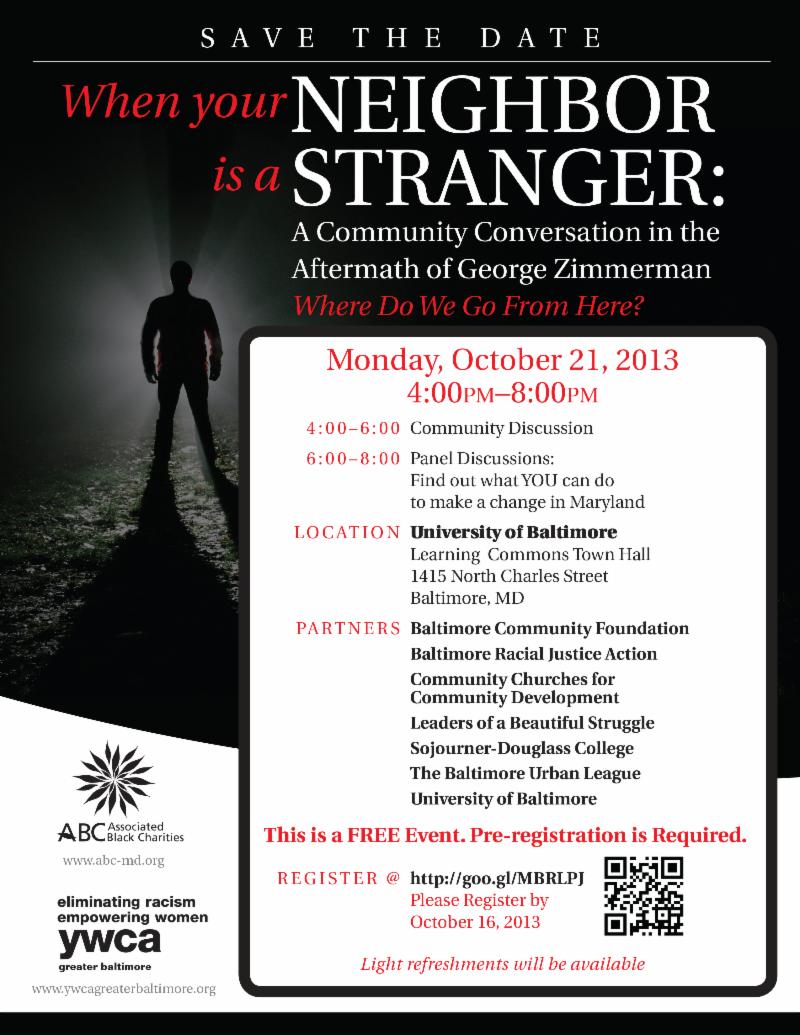 SAVE THE DATE

When your NEIGHBOR is a STRANGER:

A Community Conversation in the Aftermath of George Zimmerman

Where Do We Go From Here?

Monday, October 21, 2013
4:00PM–8:00PM

4:00–6:00 Community Discussion

6:00–8:00 Panel Discussions: Find out what YOU can do to make a change in Maryland

LOCATION University of Baltimore
Learning Commons Town Hall
1415 North Charles Street
Baltimore, MD

PARTNERS Baltimore Community Foundation
Baltimore Racial Justice Action
Community Churches for Community Development
Leaders of a Beautiful Struggle
Sojourner-Douglass College
The Baltimore Urban League
University of Baltimore

This is a FREE Event. Pre-registration is Required.

REGISTER @ http://goo.gl/MBRLPJ
Please Register by October 16, 2013

Light refreshments will be available

ABC Associated Black Charities
www.abc-md.org

eliminating racism
empowering women
ywca
greater baltimore
www.ywcagreaterbaltimore.org